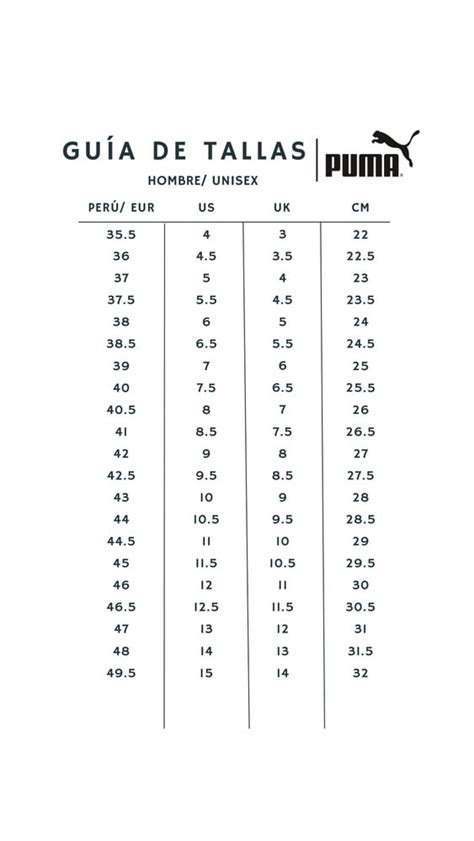 GUÍA DE TALLAS

PUMA

HOMBRE/ UNISEX

| PERÚ/ EUR | US | UK | CM |
|---|---|---|---|
| 35.5 | 4 | 3 | 22 |
| 36 | 4.5 | 3.5 | 22.5 |
| 37 | 5 | 4 | 23 |
| 37.5 | 5.5 | 4.5 | 23.5 |
| 38 | 6 | 5 | 24 |
| 38.5 | 6.5 | 5.5 | 24.5 |
| 39 | 7 | 6 | 25 |
| 40 | 7.5 | 6.5 | 25.5 |
| 40.5 | 8 | 7 | 26 |
| 41 | 8.5 | 7.5 | 26.5 |
| 42 | 9 | 8 | 27 |
| 42.5 | 9.5 | 8.5 | 27.5 |
| 43 | 10 | 9 | 28 |
| 44 | 10.5 | 9.5 | 28.5 |
| 44.5 | 11 | 10 | 29 |
| 45 | 11.5 | 10.5 | 29.5 |
| 46 | 12 | 11 | 30 |
| 46.5 | 12.5 | 11.5 | 30.5 |
| 47 | 13 | 12 | 31 |
| 48 | 14 | 13 | 31.5 |
| 49.5 | 15 | 14 | 32 |